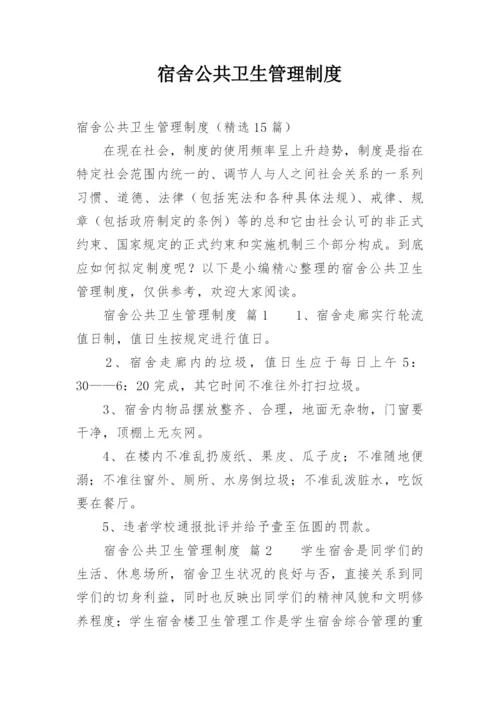 宿舍公共卫生管理制度

宿舍公共卫生管理制度（精选15篇）

在现在社会，制度的使用频率呈上升趋势，制度是指在特定社会范围内统一的、调节人与人之间社会关系的一系列习惯、道德、法律（包括宪法和各种具体法规）、戒律、规章（包括政府制定的条例）等的总和它由社会认可的非正式约束、国家规定的正式约束和实施机制三个部分构成。到底应如何拟定制度呢？以下是小编精心整理的宿舍公共卫生管理制度，仅供参考，欢迎大家阅读。

宿舍公共卫生管理制度 篇1　　1、宿舍走廊实行轮流值日制，值日生按规定进行值日。

2、宿舍走廊内的垃圾，值日生应于每日上午5：30——6：20完成，其它时间不准往外打扫垃圾。

3、宿舍内物品摆放整齐、合理，地面无杂物，门窗要干净，顶棚上无灰网。

4、在楼内不准乱扔废纸、果皮、瓜子皮；不准随地便溺；不准往窗外、厕所、水房倒垃圾；不准乱泼脏水，吃饭要在餐厅。

5、违者学校通报批评并给予壹至伍圆的罚款。

宿舍公共卫生管理制度 篇2　　学生宿舍是同学们的生活、休息场所，宿舍卫生状况的良好与否，直接关系到同学们的切身利益，同时也反映出同学们的精神风貌和文明修养程度；学生宿舍楼卫生管理工作是学生宿舍综合管理的重